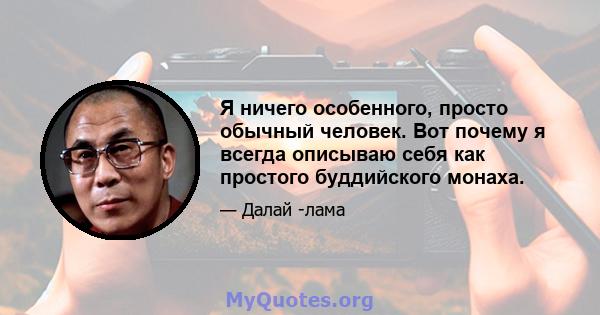 Я ничего особенного, просто обычный человек. Вот почему я всегда описываю себя как простого буддийского монаха.

— Далай -лама

MyQuotes.org